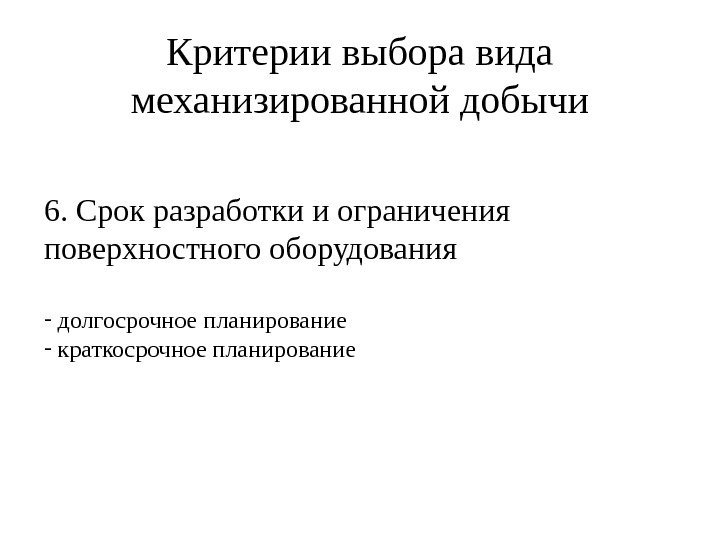 Критерии выбора вида механизированной добычи

6. Срок разработки и ограничения поверхностного оборудования

- долгосрочное планирование
- краткосрочное планирование